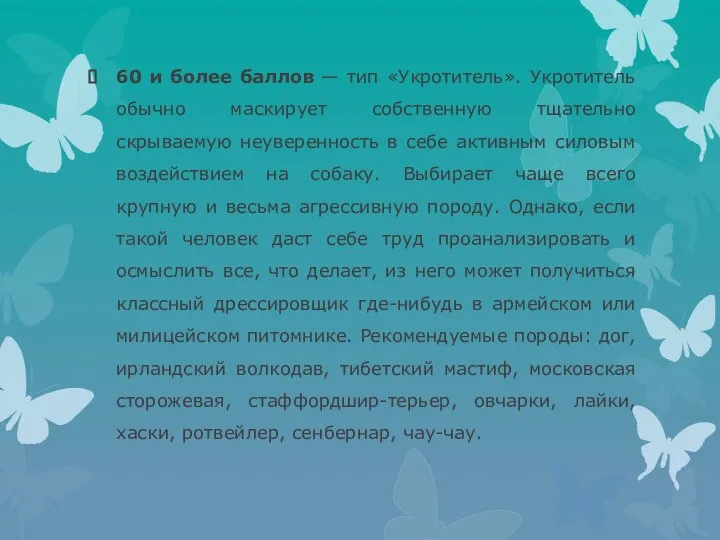 60 и более баллов — тип «Укротитель». Укротитель обычно маскирует собственную тщательно скрываемую неуверенность в себе активным силовым воздействием на собаку. Выбирает чаще всего крупную и весьма агрессивную породу. Однако, если такой человек даст себе труд проанализировать и осмыслить все, что делает, из него может получиться классный дрессировщик где-нибудь в армейском или милицейском питомнике. Рекомендуемые породы: дог, ирландский волкодав, тибетский мастиф, московская сторожевая, стаффордшир-терьер, овчарки, лайки, хаски, ротвейлер, сенбернар, чау-чау.